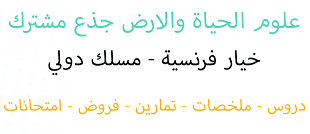 علوم الحياة والارض جذع مشترك

خيار فرنسية - مسلك دولي

دروس - ملخصات - تمارين - فروض - امتحانات